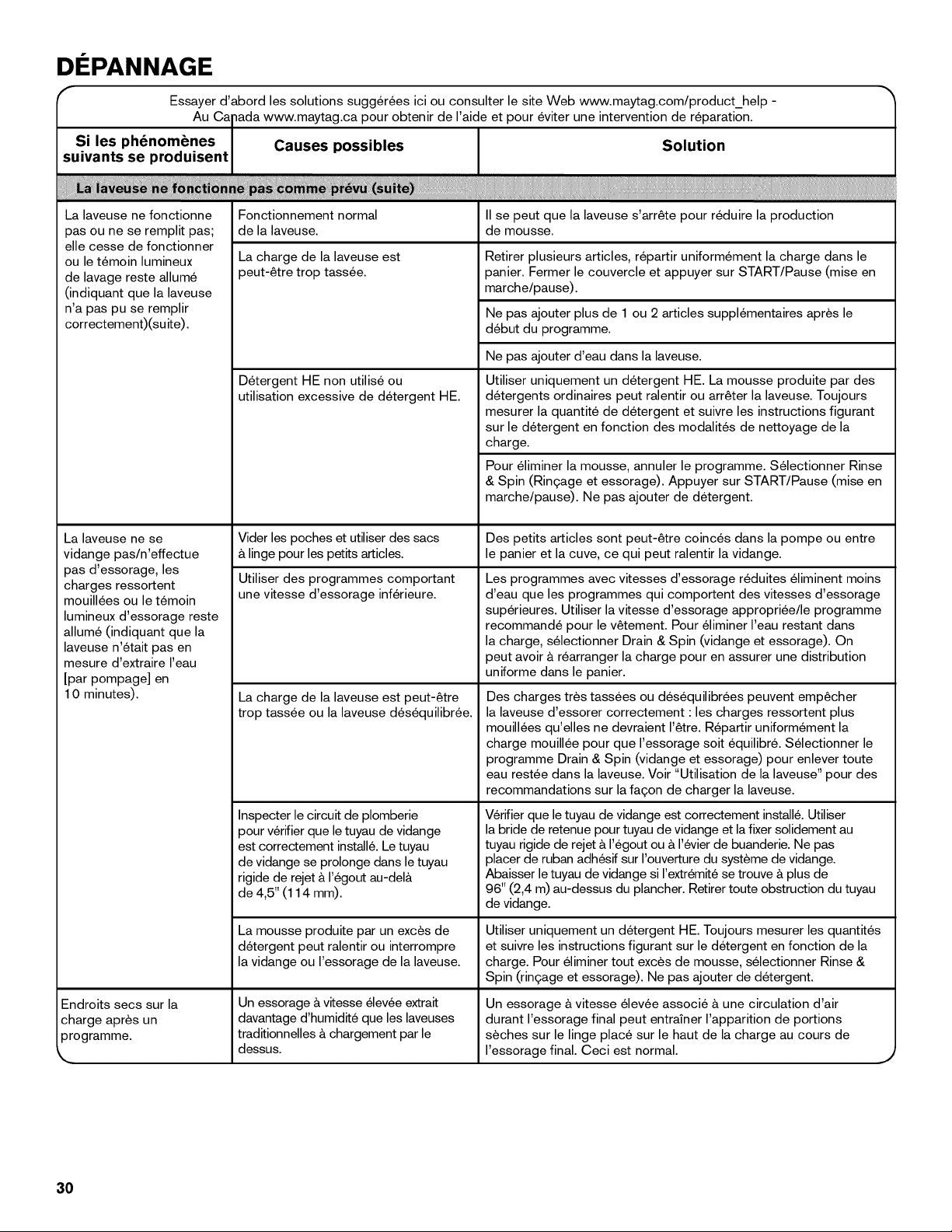 DÉPANNAGE

Essayer d'abord les solutions suggérées ici ou consulter le site Web www.maytag.com/product_help - Au Canada www.maytag.ca pour obtenir de l'aide et pour éviter une intervention de réparation.

| Si les phénomènes suivants se produisent | Causes possibles | Solution |
|---|---|---|
| La laveuse ne fonctionne pas comme prévu (suite) | | |
| La laveuse ne fonctionne pas ou ne se remplit pas; elle cesse de fonctionner ou le témoin lumineux de lavage reste allumé (indiquant que la laveuse n'a pas pu se remplir correctement)(suite). | Fonctionnement normal de la laveuse. | Il se peut que la laveuse s'arrête pour réduire la production de mousse. |
| | La charge de la laveuse est peut-être trop tassée. | Retirer plusieurs articles, répartir uniformément la charge dans le panier. Fermer le couvercle et appuyer sur START/Pause (mise en marche/pause). |
| | | Ne pas ajouter plus de 1 ou 2 articles supplémentaires après le début du programme. |
| | | Ne pas ajouter d'eau dans la laveuse. |
| | Détergent HE non utilisé ou utilisation excessive de détergent HE. | Utiliser uniquement un détergent HE. La mousse produite par des détergents ordinaires peut ralentir ou arrêter la laveuse. Toujours mesurer la quantité de détergent et suivre les instructions figurant sur le détergent en fonction des modalités de nettoyage de la charge. |
| | | Pour éliminer la mousse, annuler le programme. Sélectionner Rinse & Spin (Rinçage et essorage). Appuyer sur START/Pause (mise en marche/pause). Ne pas ajouter de détergent. |
| La laveuse ne se vidange pas/n'effectue pas d'essorage, les charges ressortent mouillées ou le témoin lumineux d'essorage reste allumé (indiquant que la laveuse n'était pas en mesure d'extraire l'eau [par pompage] en 10 minutes). | Vider les poches et utiliser des sacs à linge pour les petits articles. | Des petits articles sont peut-être coincés dans la pompe ou entre le panier et la cuve, ce qui peut ralentir la vidange. |
| | Utiliser des programmes comportant une vitesse d'essorage inférieure. | Les programmes avec vitesses d'essorage réduites éliminent moins d'eau que les programmes qui comportent des vitesses d'essorage supérieures. Utiliser la vitesse d'essorage appropriée/le programme recommandé pour le vêtement. Pour éliminer l'eau restant dans la charge, sélectionner Drain & Spin (vidange et essorage). On peut avoir à réarranger la charge pour en assurer une distribution uniforme dans le panier. |
| | La charge de la laveuse est peut-être trop tassée ou la laveuse déséquilibrée. | Des charges très tassées ou déséquilibrées peuvent empêcher la laveuse d'essorer correctement : les charges ressortent plus mouillées qu'elles ne devraient l'être. Répartir uniformément la charge mouillée pour que l'essorage soit équilibré. Sélectionner le programme Drain & Spin (vidange et essorage) pour enlever toute eau restée dans la laveuse. Voir "Utilisation de la laveuse" pour des recommandations sur la façon de charger la laveuse. |
| | Inspecter le circuit de plomberie pour vérifier que le tuyau de vidange est correctement installé. Le tuyau de vidange se prolonge dans le tuyau rigide de rejet à l'égout au-delà de 4,5" (114 mm). | Vérifier que le tuyau de vidange est correctement installé. Utiliser la bride de retenue pour tuyau de vidange et la fixer solidement au tuyau rigide de rejet à l'égout ou à l'évier de buanderie. Ne pas placer de ruban adhésif sur l'ouverture du système de vidange. Abaisser le tuyau de vidange si l'extrémité se trouve à plus de 96" (2,4 m) au-dessus du plancher. Retirer toute obstruction du tuyau de vidange. |
| | La mousse produite par un excès de détergent peut ralentir ou interrompre la vidange ou l'essorage de la laveuse. | Utiliser uniquement un détergent HE. Toujours mesurer les quantités et suivre les instructions figurant sur le détergent en fonction de la charge. Pour éliminer tout excès de mousse, sélectionner Rinse & Spin (rinçage et essorage). Ne pas ajouter de détergent. |
| Endroits secs sur la charge après un programme. | Un essorage à vitesse élevée extrait davantage d'humidité que les laveuses traditionnelles à chargement par le dessus. | Un essorage à vitesse élevée associé à une circulation d'air durant l'essorage final peut entraîner l'apparition de portions sèches sur le linge placé sur le haut de la charge au cours de l'essorage final. Ceci est normal. |

30